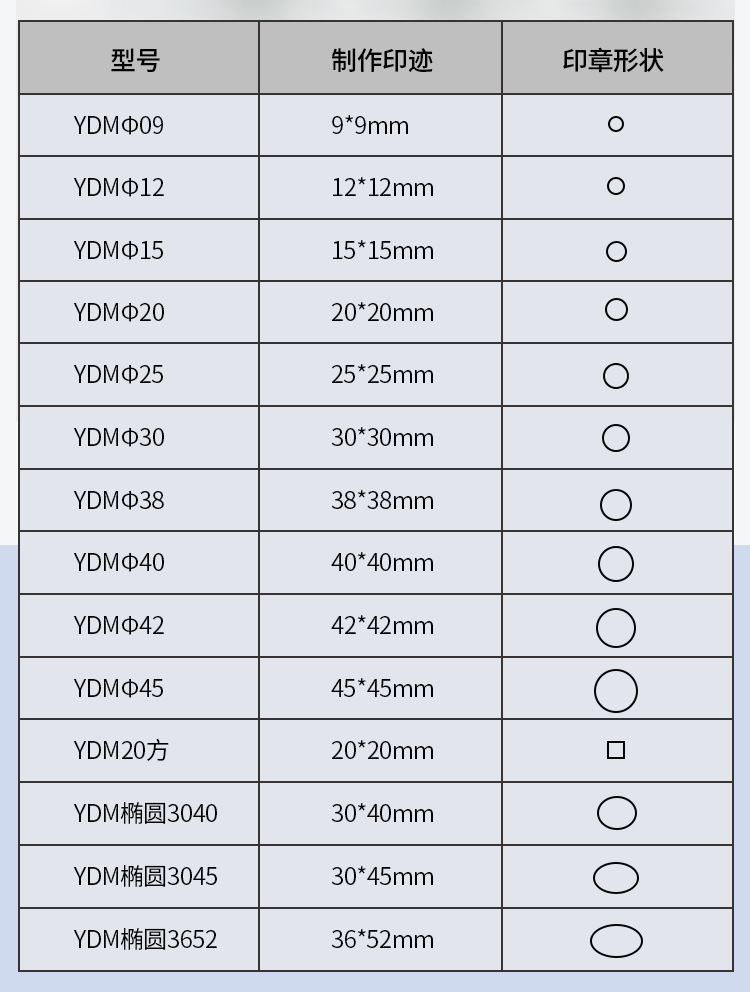 | 型号 | 制作印迹 | 印章形状 |
|---|---|---|
| YDMΦ09 | 9*9mm | |
| YDMΦ12 | 12*12mm | |
| YDMΦ15 | 15*15mm | |
| YDMΦ20 | 20*20mm | |
| YDMΦ25 | 25*25mm | |
| YDMΦ30 | 30*30mm | |
| YDMΦ38 | 38*38mm | |
| YDMΦ40 | 40*40mm | |
| YDMΦ42 | 42*42mm | |
| YDMΦ45 | 45*45mm | |
| YDM20方 | 20*20mm | |
| YDM椭圆3040 | 30*40mm | |
| YDM椭圆3045 | 30*45mm | |
| YDM椭圆3652 | 36*52mm | |